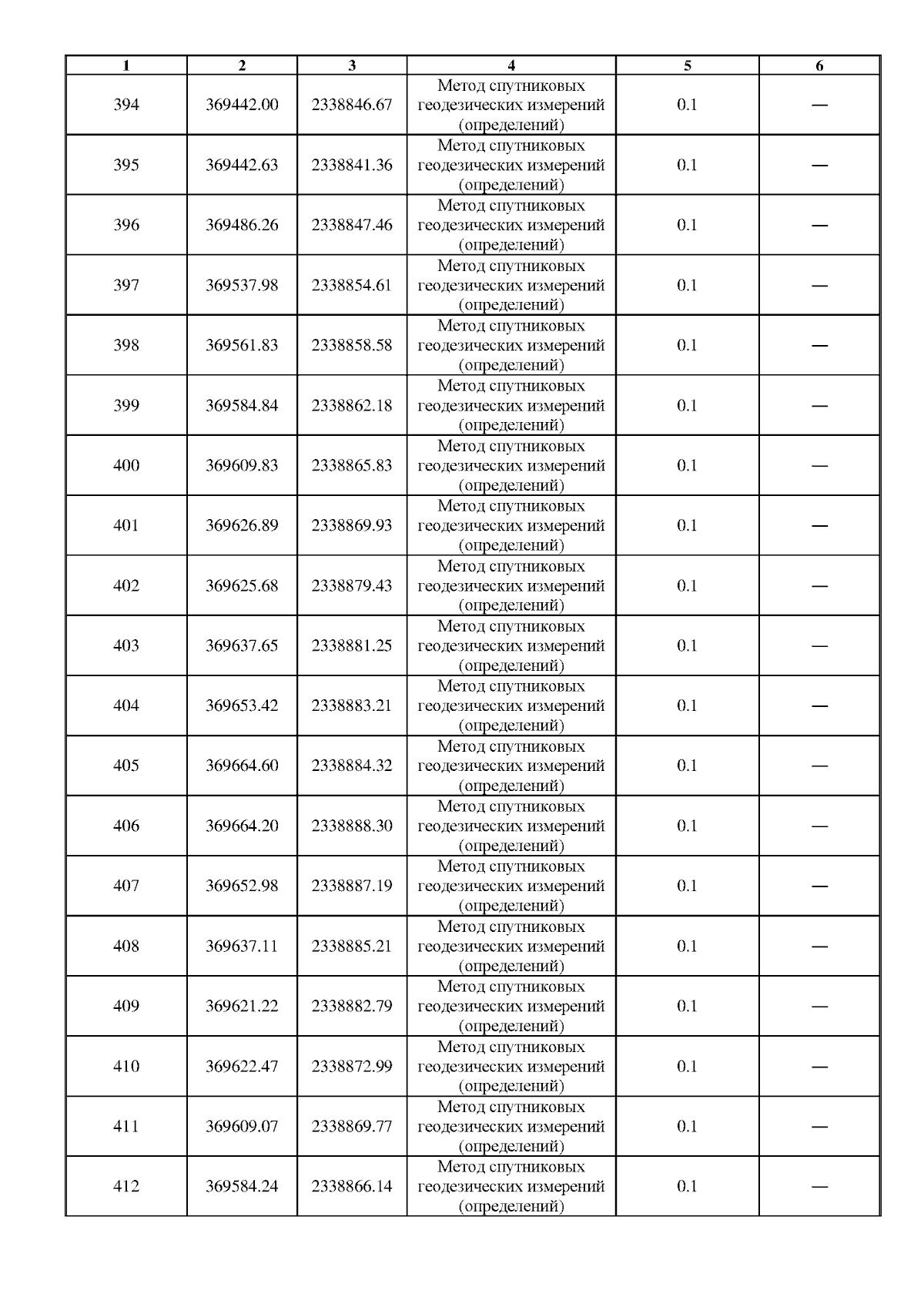 | 1 | 2 | 3 | 4 | 5 | 6 |
|---|---|---|---|---|---|
| 394 | 369442.00 | 2338846.67 | Метод спутниковых геодезических измерений (определений) | 0.1 | — |
| 395 | 369442.63 | 2338841.36 | Метод спутниковых геодезических измерений (определений) | 0.1 | — |
| 396 | 369486.26 | 2338847.46 | Метод спутниковых геодезических измерений (определений) | 0.1 | — |
| 397 | 369537.98 | 2338854.61 | Метод спутниковых геодезических измерений (определений) | 0.1 | — |
| 398 | 369561.83 | 2338858.58 | Метод спутниковых геодезических измерений (определений) | 0.1 | — |
| 399 | 369584.84 | 2338862.18 | Метод спутниковых геодезических измерений (определений) | 0.1 | — |
| 400 | 369609.83 | 2338865.83 | Метод спутниковых геодезических измерений (определений) | 0.1 | — |
| 401 | 369626.89 | 2338869.93 | Метод спутниковых геодезических измерений (определений) | 0.1 | — |
| 402 | 369625.68 | 2338879.43 | Метод спутниковых геодезических измерений (определений) | 0.1 | — |
| 403 | 369637.65 | 2338881.25 | Метод спутниковых геодезических измерений (определений) | 0.1 | — |
| 404 | 369653.42 | 2338883.21 | Метод спутниковых геодезических измерений (определений) | 0.1 | — |
| 405 | 369664.60 | 2338884.32 | Метод спутниковых геодезических измерений (определений) | 0.1 | — |
| 406 | 369664.20 | 2338888.30 | Метод спутниковых геодезических измерений (определений) | 0.1 | — |
| 407 | 369652.98 | 2338887.19 | Метод спутниковых геодезических измерений (определений) | 0.1 | — |
| 408 | 369637.11 | 2338885.21 | Метод спутниковых геодезических измерений (определений) | 0.1 | — |
| 409 | 369621.22 | 2338882.79 | Метод спутниковых геодезических измерений (определений) | 0.1 | — |
| 410 | 369622.47 | 2338872.99 | Метод спутниковых геодезических измерений (определений) | 0.1 | — |
| 411 | 369609.07 | 2338869.77 | Метод спутниковых геодезических измерений (определений) | 0.1 | — |
| 412 | 369584.24 | 2338866.14 | Метод спутниковых геодезических измерений (определений) | 0.1 | — |